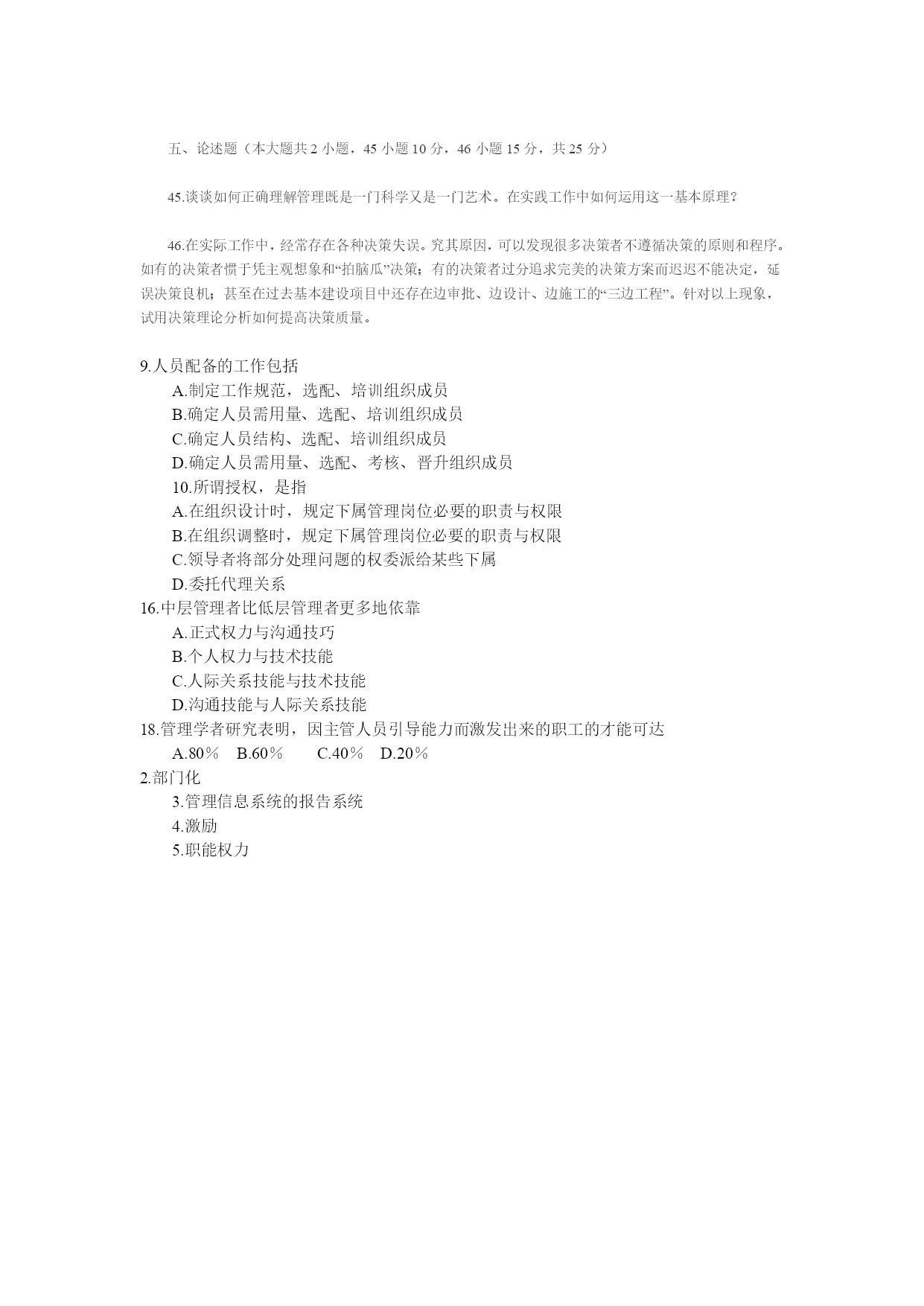 五、论述题（本大题共 2 小题，45 小题 10 分，46 小题 15 分，共 25 分）

45.谈谈如何正确理解管理既是一门科学又是一门艺术。在实践工作中如何运用这一基本原理？

46.在实际工作中，经常存在各种决策失误。究其原因，可以发现很多决策者不遵循决策的原则和程序。如有的决策者惯于凭主观想象和“拍脑瓜”决策；有的决策者过分追求完美的决策方案而迟迟不能决定，延误决策良机；甚至在过去基本建设项目中还存在边审批、边设计、边施工的“三边工程”。针对以上现象，试用决策理论分析如何提高决策质量。

9.人员配备的工作包括
A.制定工作规范，选配、培训组织成员
B.确定人员需用量、选配、培训组织成员
C.确定人员结构、选配、培训组织成员
D.确定人员需用量、选配、考核、晋升组织成员
10.所谓授权，是指
A.在组织设计时，规定下属管理岗位必要的职责与权限
B.在组织调整时，规定下属管理岗位必要的职责与权限
C.领导者将部分处理问题的权委派给某些下属
D.委托代理关系
16.中层管理者比低层管理者更多地依靠
A.正式权力与沟通技巧
B.个人权力与技术技能
C.人际关系技能与技术技能
D.沟通技能与人际关系技能
18.管理学者研究表明，因主管人员引导能力而激发出来的职工的才能可达
A.80％ B.60％ C.40％ D.20％
2.部门化
3.管理信息系统的报告系统
4.激励
5.职能权力